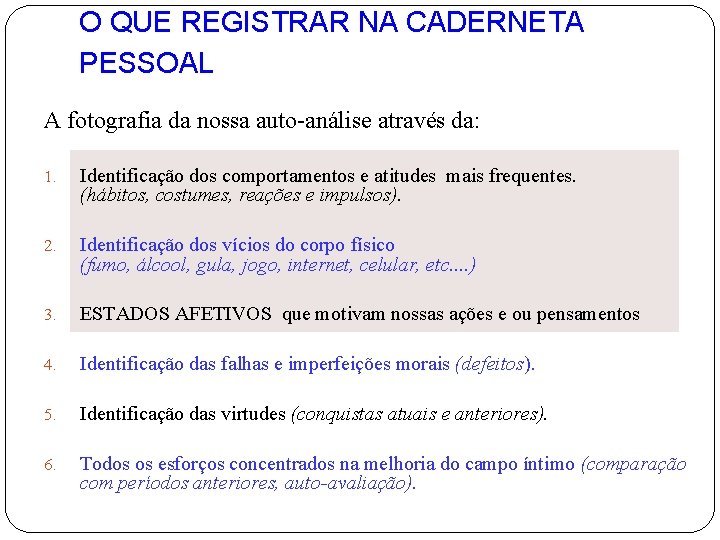 O QUE REGISTRAR NA CADERNETA PESSOAL

A fotografia da nossa auto-análise através da:

1. Identificação dos comportamentos e atitudes mais frequentes. (hábitos, costumes, reações e impulsos).

2. Identificação dos vícios do corpo físico (fumo, álcool, gula, jogo, internet, celular, etc....)

3. ESTADOS AFETIVOS que motivam nossas ações e ou pensamentos

4. Identificação das falhas e imperfeições morais (defeitos).

5. Identificação das virtudes (conquistas atuais e anteriores).

6. Todos os esforços concentrados na melhoria do campo íntimo (comparação com períodos anteriores, auto-avaliação).